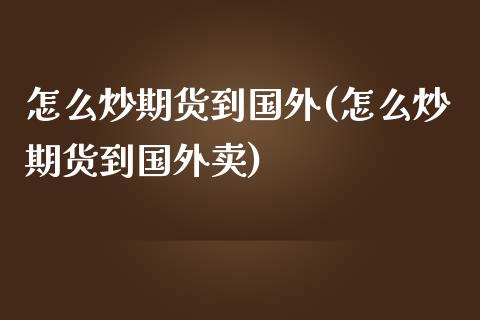 怎么炒期货到国外(怎么炒期货到国外卖)